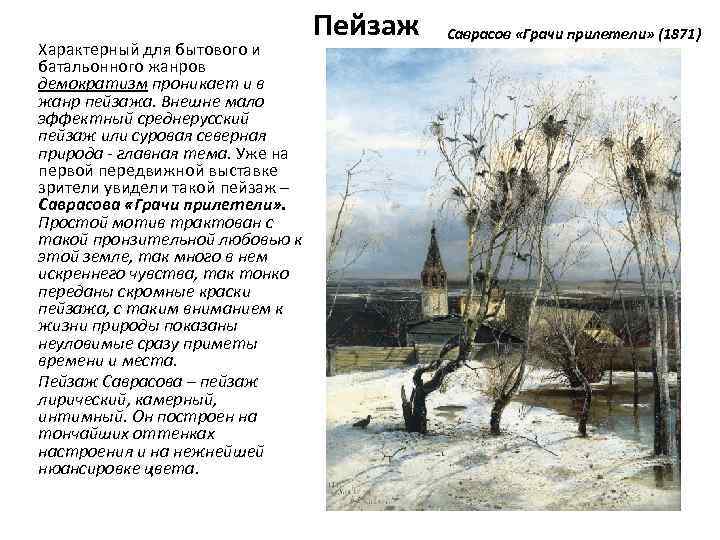 Пейзаж

Саврасов «Грачи прилетели» (1871)

Характерный для бытового и батальонного жанров демократизм проникает и в жанр пейзажа. Внешне мало эффектный среднерусский пейзаж или суровая северная природа - главная тема. Уже на первой передвижной выставке зрители увидели такой пейзаж – Саврасова «Грачи прилетели». Простой мотив трактован с такой пронзительной любовью к этой земле, так много в нем искреннего чувства, так тонко переданы скромные краски пейзажа, с таким вниманием к жизни природы показаны неуловимые сразу приметы времени и места.

Пейзаж Саврасова – пейзаж лирический, камерный, интимный. Он построен на тончайших оттенках настроения и на нежнейшей нюансировке цвета.